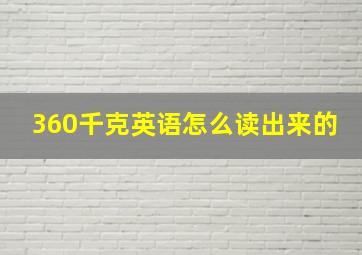 360千克英语怎么读出来的